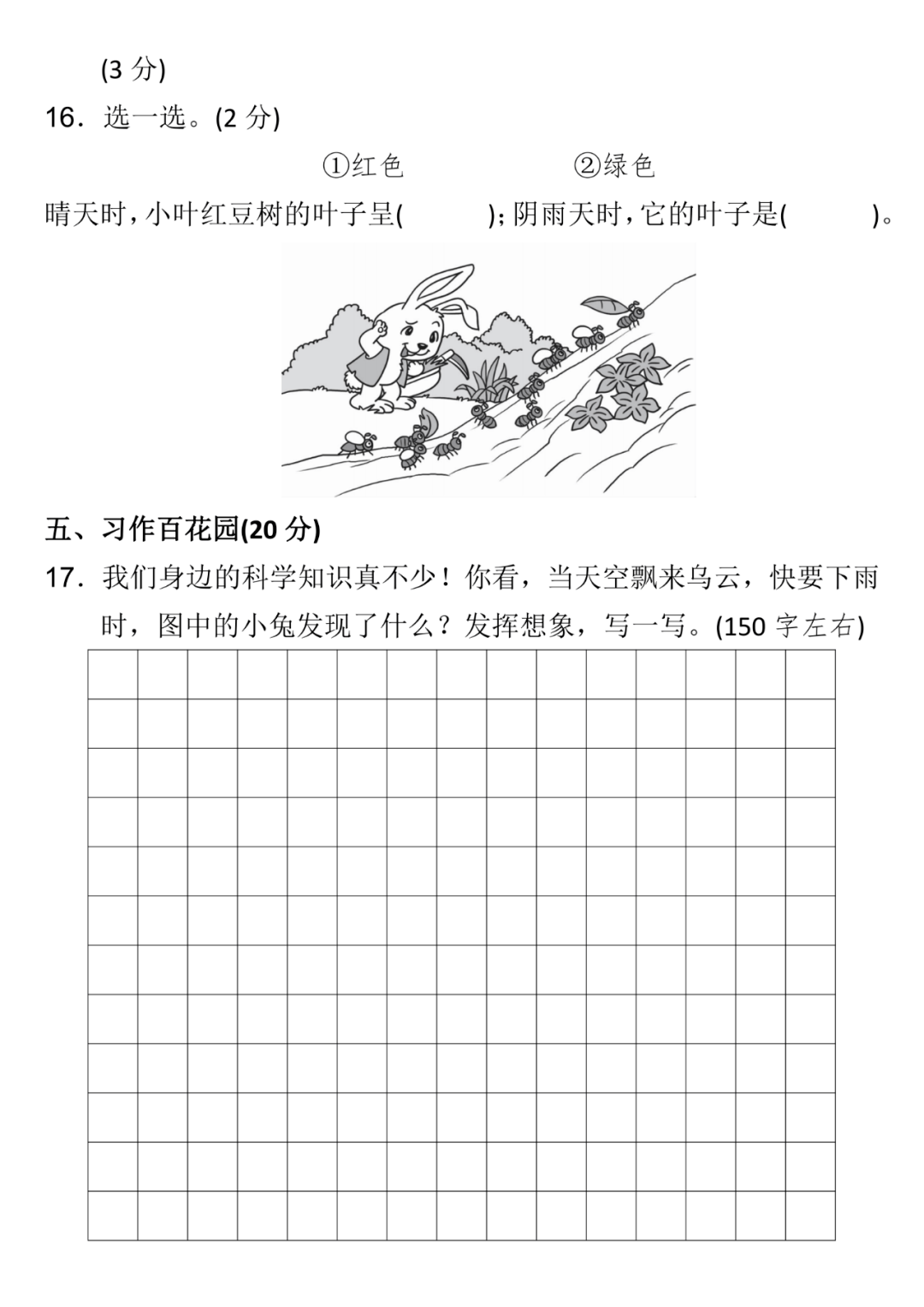 (3 分)

16．选一选。(2 分)

①红色　　　　②绿色

晴天时，小叶红豆树的叶子呈(　　　)；阴雨天时，它的叶子是(　　　)。

五、习作百花园(20 分)

17．我们身边的科学知识真不少！你看，当天空飘来乌云，快要下雨时，图中的小兔发现了什么？发挥想象，写一写。(150 字左右)